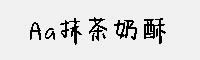 Aa抹茶奶酥